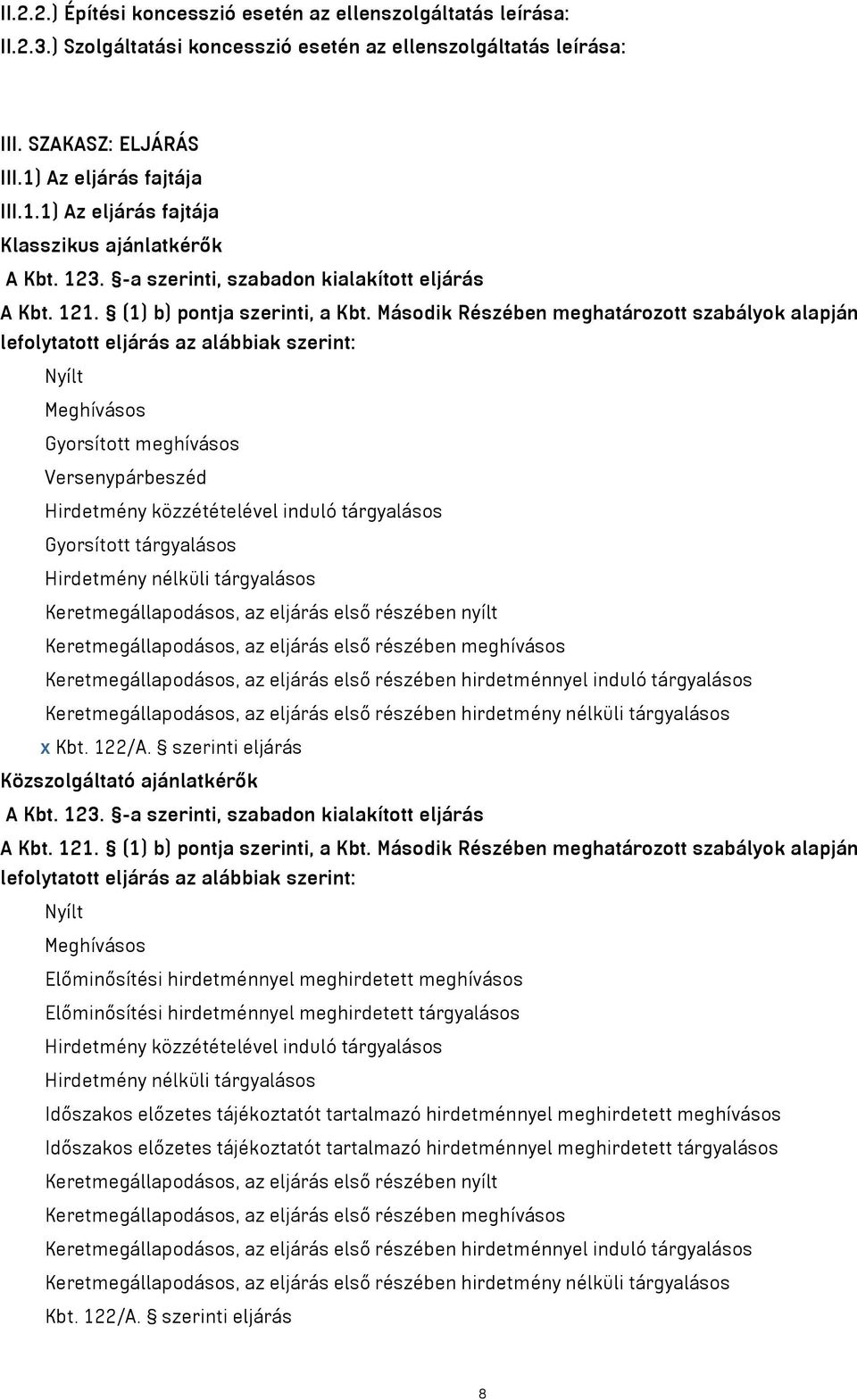 II.2.2.) Építési koncesszió esetén az ellenszolgáltatás leírása:
II.2.3.) Szolgáltatási koncesszió esetén az ellenszolgáltatás leírása:

III. SZAKASZ: ELJÁRÁS
III.1) Az eljárás fajtája
III.1.1) Az eljárás fajtája
Klasszikus ajánlatkérők
A Kbt. 123. §-a szerinti, szabadon kialakított eljárás
A Kbt. 121. § (1) b) pontja szerinti, a Kbt. Második Részében meghatározott szabályok alapján lefolytatott eljárás az alábbiak szerint:
Nyílt
Meghívásos
Gyorsított meghívásos
Versenypárbeszéd
Hirdetmény közzétételével induló tárgyalásos
Gyorsított tárgyalásos
Hirdetmény nélküli tárgyalásos
Keretmegállapodásos, az eljárás első részében nyílt
Keretmegállapodásos, az eljárás első részében meghívásos
Keretmegállapodásos, az eljárás első részében hirdetménnyel induló tárgyalásos
Keretmegállapodásos, az eljárás első részében hirdetmény nélküli tárgyalásos
x Kbt. 122/A. § szerinti eljárás
Közszolgáltató ajánlatkérők
A Kbt. 123. §-a szerinti, szabadon kialakított eljárás
A Kbt. 121. § (1) b) pontja szerinti, a Kbt. Második Részében meghatározott szabályok alapján lefolytatott eljárás az alábbiak szerint:
Nyílt
Meghívásos
Előminősítési hirdetménnyel meghirdetett meghívásos
Előminősítési hirdetménnyel meghirdetett tárgyalásos
Hirdetmény közzétételével induló tárgyalásos
Hirdetmény nélküli tárgyalásos
Időszakos előzetes tájékoztatót tartalmazó hirdetménnyel meghirdetett meghívásos
Időszakos előzetes tájékoztatót tartalmazó hirdetménnyel meghirdetett tárgyalásos
Keretmegállapodásos, az eljárás első részében nyílt
Keretmegállapodásos, az eljárás első részében meghívásos
Keretmegállapodásos, az eljárás első részében hirdetménnyel induló tárgyalásos
Keretmegállapodásos, az eljárás első részében hirdetmény nélküli tárgyalásos
Kbt. 122/A. § szerinti eljárás

8